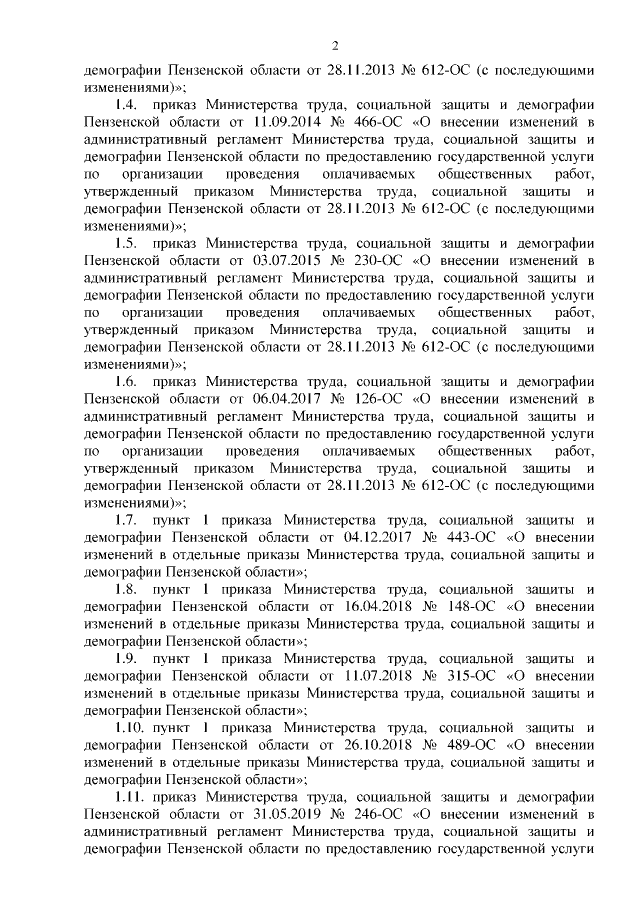 2

демографии Пензенской области от 28.11.2013 № 612-ОС (с последующими изменениями)»;

1.4. приказ Министерства труда, социальной защиты и демографии Пензенской области от 11.09.2014 № 466-ОС «О внесении изменений в административный регламент Министерства труда, социальной защиты и демографии Пензенской области по предоставлению государственной услуги по организации проведения оплачиваемых общественных работ, утвержденный приказом Министерства труда, социальной защиты и демографии Пензенской области от 28.11.2013 № 612-ОС (с последующими изменениями)»;

1.5. приказ Министерства труда, социальной защиты и демографии Пензенской области от 03.07.2015 № 230-ОС «О внесении изменений в административный регламент Министерства труда, социальной защиты и демографии Пензенской области по предоставлению государственной услуги по организации проведения оплачиваемых общественных работ, утвержденный приказом Министерства труда, социальной защиты и демографии Пензенской области от 28.11.2013 № 612-ОС (с последующими изменениями)»;

1.6. приказ Министерства труда, социальной защиты и демографии Пензенской области от 06.04.2017 № 126-ОС «О внесении изменений в административный регламент Министерства труда, социальной защиты и демографии Пензенской области по предоставлению государственной услуги по организации проведения оплачиваемых общественных работ, утвержденный приказом Министерства труда, социальной защиты и демографии Пензенской области от 28.11.2013 № 612-ОС (с последующими изменениями)»;

1.7. пункт 1 приказа Министерства труда, социальной защиты и демографии Пензенской области от 04.12.2017 № 443-ОС «О внесении изменений в отдельные приказы Министерства труда, социальной защиты и демографии Пензенской области»;

1.8. пункт 1 приказа Министерства труда, социальной защиты и демографии Пензенской области от 16.04.2018 № 148-ОС «О внесении изменений в отдельные приказы Министерства труда, социальной защиты и демографии Пензенской области»;

1.9. пункт 1 приказа Министерства труда, социальной защиты и демографии Пензенской области от 11.07.2018 № 315-ОС «О внесении изменений в отдельные приказы Министерства труда, социальной защиты и демографии Пензенской области»;

1.10. пункт 1 приказа Министерства труда, социальной защиты и демографии Пензенской области от 26.10.2018 № 489-ОС «О внесении изменений в отдельные приказы Министерства труда, социальной защиты и демографии Пензенской области»;

1.11. приказ Министерства труда, социальной защиты и демографии Пензенской области от 31.05.2019 № 246-ОС «О внесении изменений в административный регламент Министерства труда, социальной защиты и демографии Пензенской области по предоставлению государственной услуги